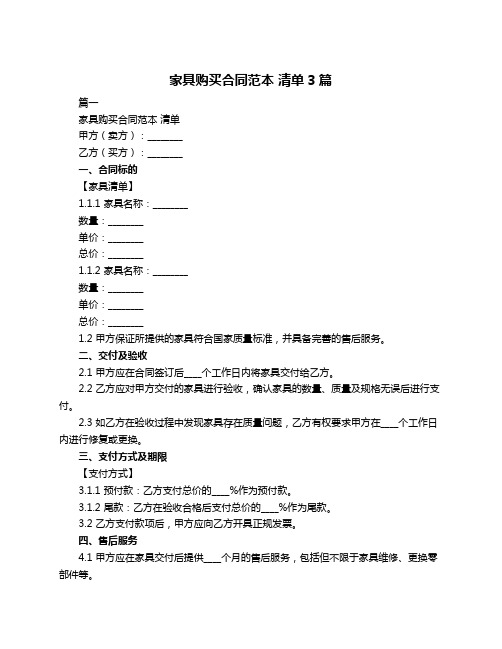 家具购买合同范本 清单 3 篇

篇一

家具购买合同范本 清单

甲方（卖方）：________

乙方（买方）：________

一、合同标的

【家具清单】

1.1.1 家具名称：________

数量：________

单价：________

总价：________

1.1.2 家具名称：________

数量：________

单价：________

总价：________

1.2 甲方保证所提供的家具符合国家质量标准，并具备完善的售后服务。

二、交付及验收

2.1 甲方应在合同签订后____个工作日内将家具交付给乙方。

2.2 乙方应对甲方交付的家具进行验收，确认家具的数量、质量及规格无误后进行支付。

2.3 如乙方在验收过程中发现家具存在质量问题，乙方有权要求甲方在____个工作日内进行修复或更换。

三、支付方式及期限

【支付方式】

3.1.1 预付款：乙方支付总价的____%作为预付款。

3.1.2 尾款：乙方在验收合格后支付总价的____%作为尾款。

3.2 乙方支付款项后，甲方应向乙方开具正规发票。

四、售后服务

4.1 甲方应在家具交付后提供____个月的售后服务，包括但不限于家具维修、更换零部件等。